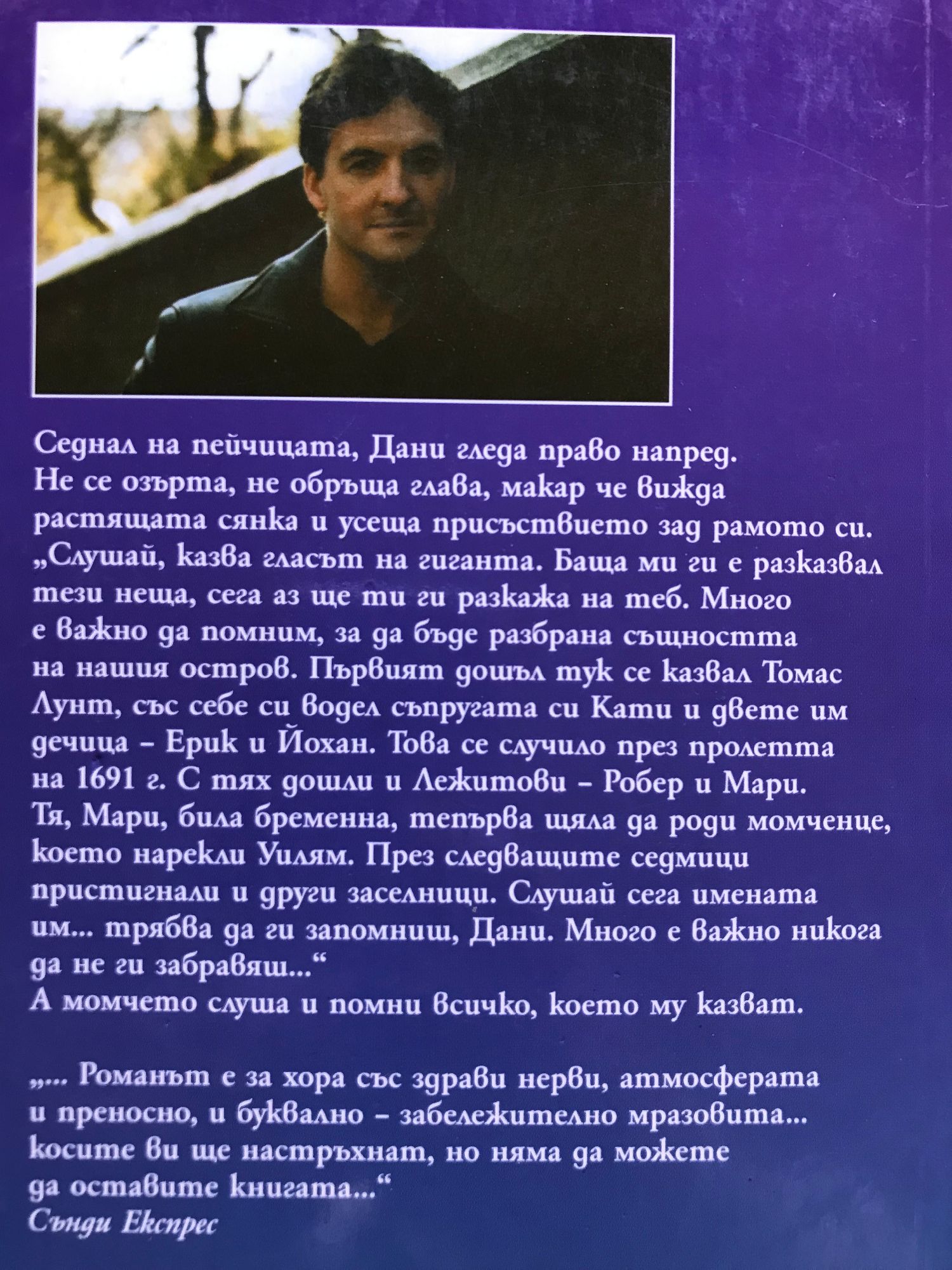 Седнал на пейчицата, Дани гледа право напред. Не се озърта, не обръща глава, макар че вижда растящата сянка и усеща присъствието зад рамото си. „Слушай, казва гласът на гиганта. Баща ми ги е разказвал тези неща, сега аз ще ти ги разкажа на теб. Много е важно да помним, за да бъде разбрана същността на нашия остров. Първият дошъл тук се казвал Томас Лунт, със себе си водел съпругата си Кати и двете им дечица - Ерик и Йохан. Това се случило през пролетта на 1691 г. С тях дошли и Лежитови - Робер и Мари. Тя, Мари, била бременна, тепърва щяла да роди момченце, което нарекли Уилям. През следващите седмици пристигнали и други заселници. Слушай сега имената им... трябва да ги запомниш, Дани. Много е важно никога да не ги забравяш..."
А момчето слуша и помни всичко, което му казват.

„... Романът е за хора със здрави нерви, атмосферата и преносно, и буквално - забележително мразовита... косите ви ще настръхнат, но няма да можете да оставите книгата..."
Сънди Експрес